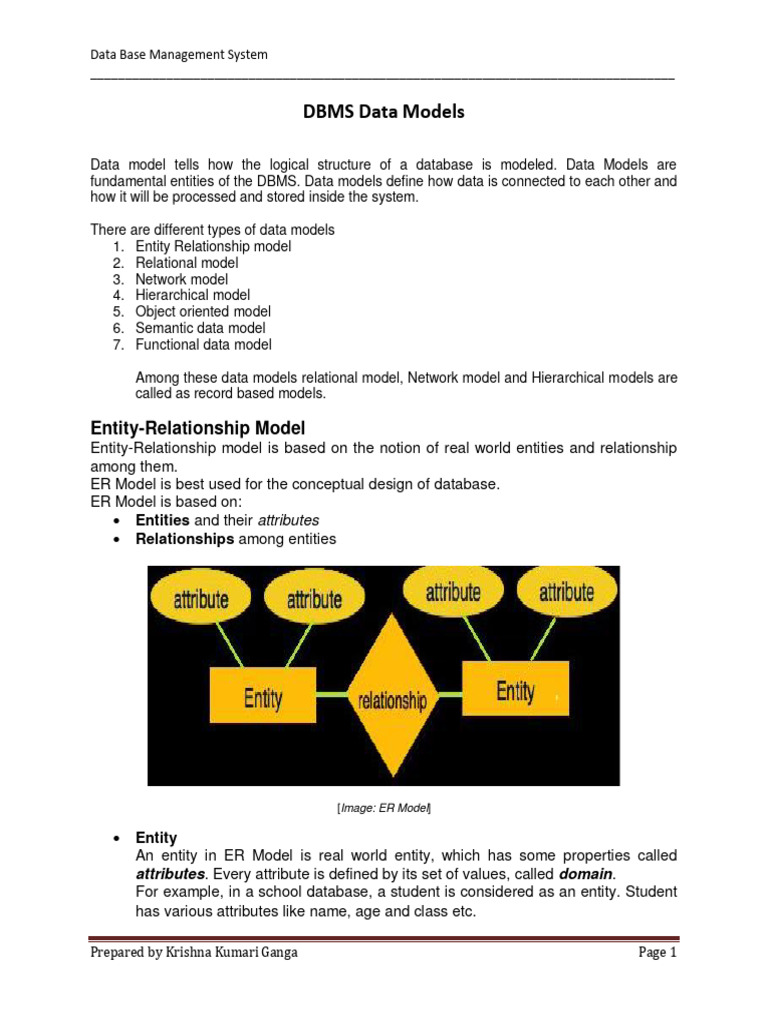 Data Base Management System

DBMS Data Models

Data model tells how the logical structure of a database is modeled. Data Models are fundamental entities of the DBMS. Data models define how data is connected to each other and how it will be processed and stored inside the system.

There are different types of data models
1. Entity Relationship model
2. Relational model
3. Network model
4. Hierarchical model
5. Object oriented model
6. Semantic data model
7. Functional data model

Among these data models relational model, Network model and Hierarchical models are called as record based models.

Entity-Relationship Model

Entity-Relationship model is based on the notion of real world entities and relationship among them.
ER Model is best used for the conceptual design of database.
ER Model is based on:
• Entities and their attributes
• Relationships among entities

attribute attribute attribute attribute
Entity relationship Entity

[Image: ER Model]

• Entity
An entity in ER Model is real world entity, which has some properties called attributes. Every attribute is defined by its set of values, called domain.
For example, in a school database, a student is considered as an entity. Student has various attributes like name, age and class etc.

Prepared by Krishna Kumari Ganga Page 1